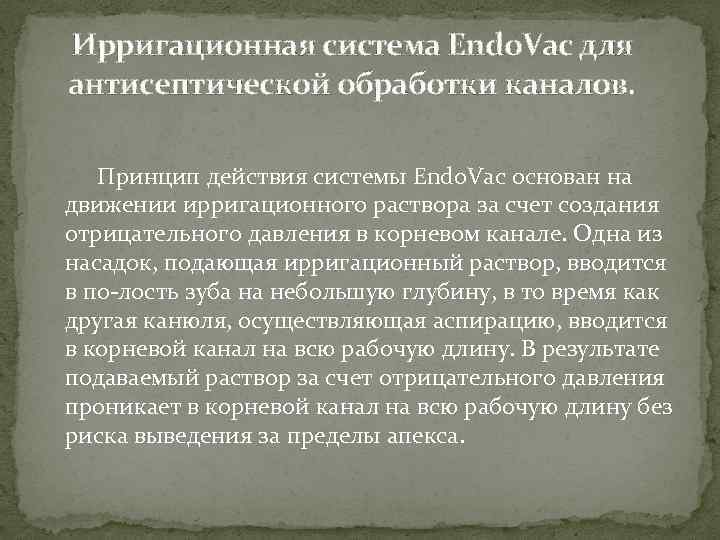 Ирригационная система EndoVac для антисептической обработки каналов.

Принцип действия системы EndoVac основан на движении ирригационного раствора за счет создания отрицательного давления в корневом канале. Одна из насадок, подающая ирригационный раствор, вводится в по-лость зуба на небольшую глубину, в то время как другая канюля, осуществляющая аспирацию, вводится в корневой канал на всю рабочую длину. В результате подаваемый раствор за счет отрицательного давления проникает в корневой канал на всю рабочую длину без риска выведения за пределы апекса.